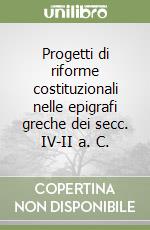 unilibro

Progetti di riforme costituzionali nelle epigrafi greche dei secc. IV-II a. C.

COPERTINA NON DISPONIBILE